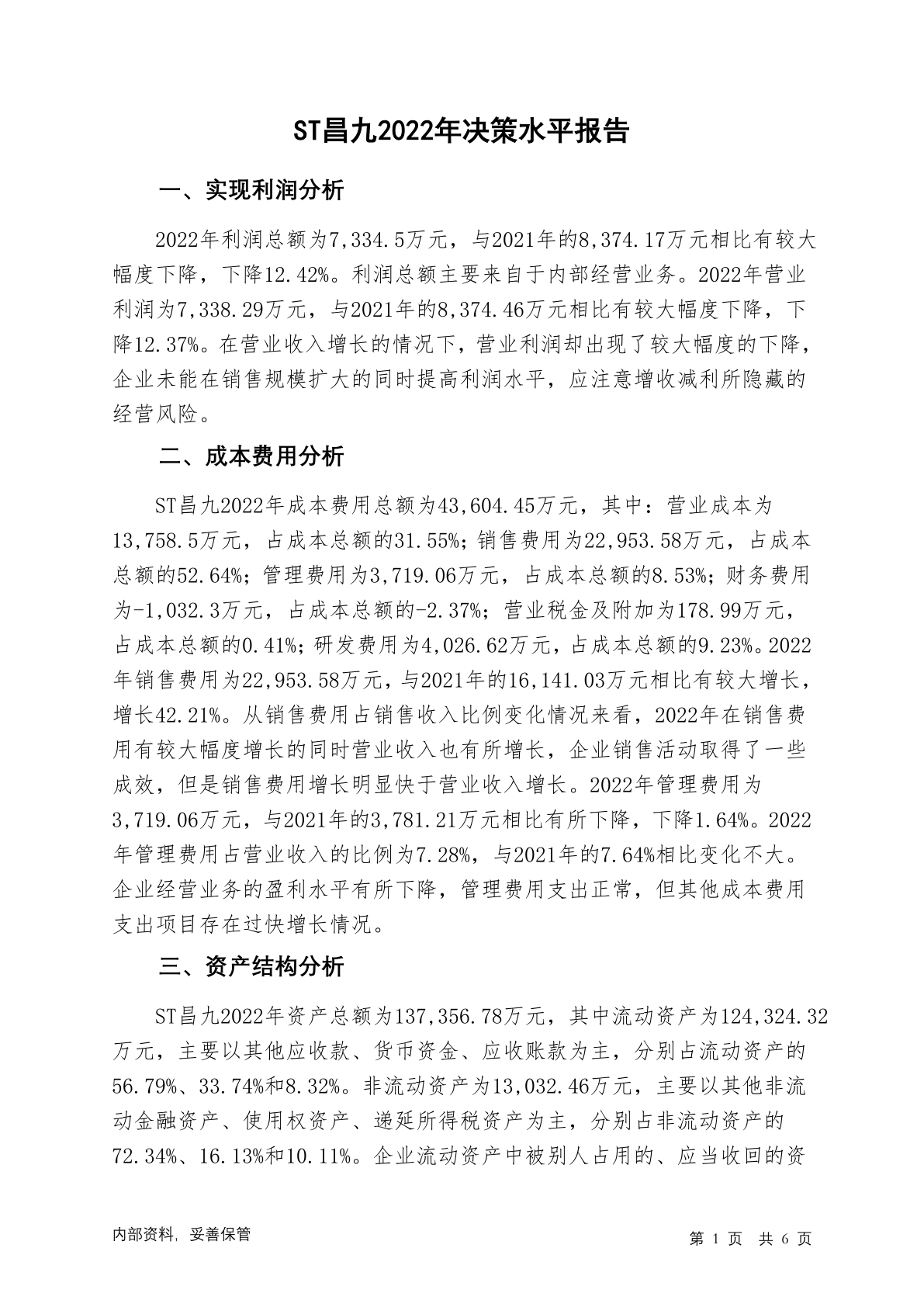 ST昌九2022年决策水平报告

一、实现利润分析

2022年利润总额为7,334.5万元，与2021年的8,374.17万元相比有较大幅度下降，下降12.42%。利润总额主要来自于内部经营业务。2022年营业利润为7,338.29万元，与2021年的8,374.46万元相比有较大幅度下降，下降12.37%。在营业收入增长的情况下，营业利润却出现了较大幅度的下降，企业未能在销售规模扩大的同时提高利润水平，应注意增收减利所隐藏的经营风险。

二、成本费用分析

ST昌九2022年成本费用总额为43,604.45万元，其中：营业成本为13,758.5万元，占成本总额的31.55%；销售费用为22,953.58万元，占成本总额的52.64%；管理费用为3,719.06万元，占成本总额的8.53%；财务费用为-1,032.3万元，占成本总额的-2.37%；营业税金及附加为178.99万元，占成本总额的0.41%；研发费用为4,026.62万元，占成本总额的9.23%。2022年销售费用为22,953.58万元，与2021年的16,141.03万元相比有较大增长，增长42.21%。从销售费用占销售收入比例变化情况来看，2022年在销售费用有较大幅度增长的同时营业收入也有所增长，企业销售活动取得了一些成效，但是销售费用增长明显快于营业收入增长。2022年管理费用为3,719.06万元，与2021年的3,781.21万元相比有所下降，下降1.64%。2022年管理费用占营业收入的比例为7.28%，与2021年的7.64%相比变化不大。企业经营业务的盈利水平有所下降，管理费用支出正常，但其他成本费用支出项目存在过快增长情况。

三、资产结构分析

ST昌九2022年资产总额为137,356.78万元，其中流动资产为124,324.32万元，主要以其他应收款、货币资金、应收账款为主，分别占流动资产的56.79%、33.74%和8.32%。非流动资产为13,032.46万元，主要以其他非流动金融资产、使用权资产、递延所得税资产为主，分别占非流动资产的72.34%、16.13%和10.11%。企业流动资产中被别人占用的、应当收回的资

内部资料，妥善保管　　第 1 页　共 6 页